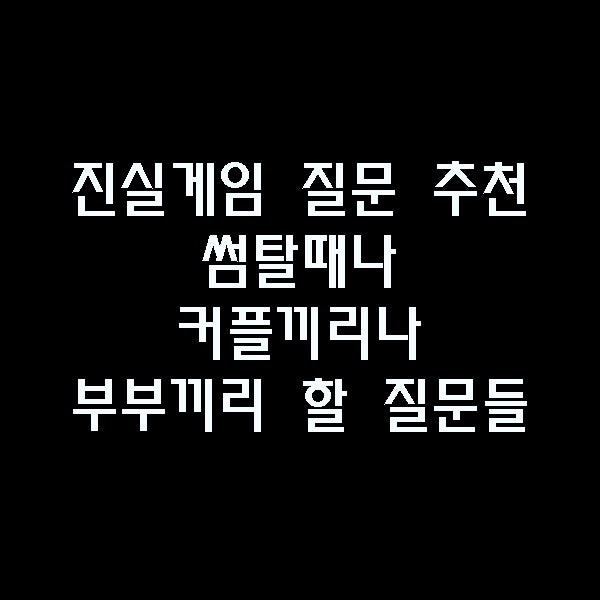 진실게임 질문 추천
썸탈때나
커플끼리나
부부끼리 할 질문들